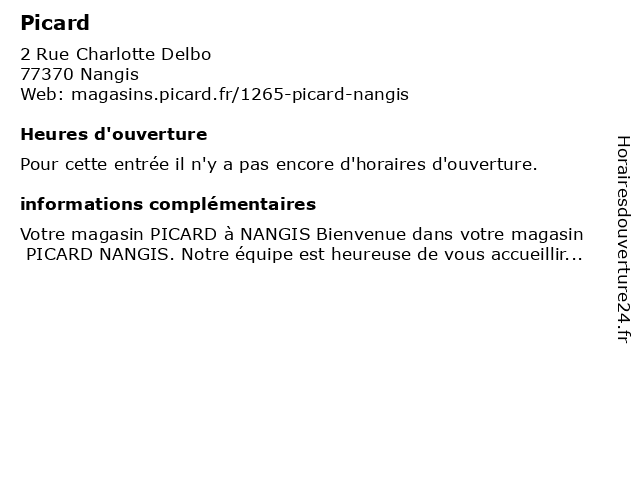 Picard

2 Rue Charlotte Delbo
77370 Nangis
Web: magasins.picard.fr/1265-picard-nangis

Heures d'ouverture

Pour cette entrée il n'y a pas encore d'horaires d'ouverture.

informations complémentaires

Votre magasin PICARD à NANGIS Bienvenue dans votre magasin PICARD NANGIS. Notre équipe est heureuse de vous accueillir...

Horairesdouverture24.fr